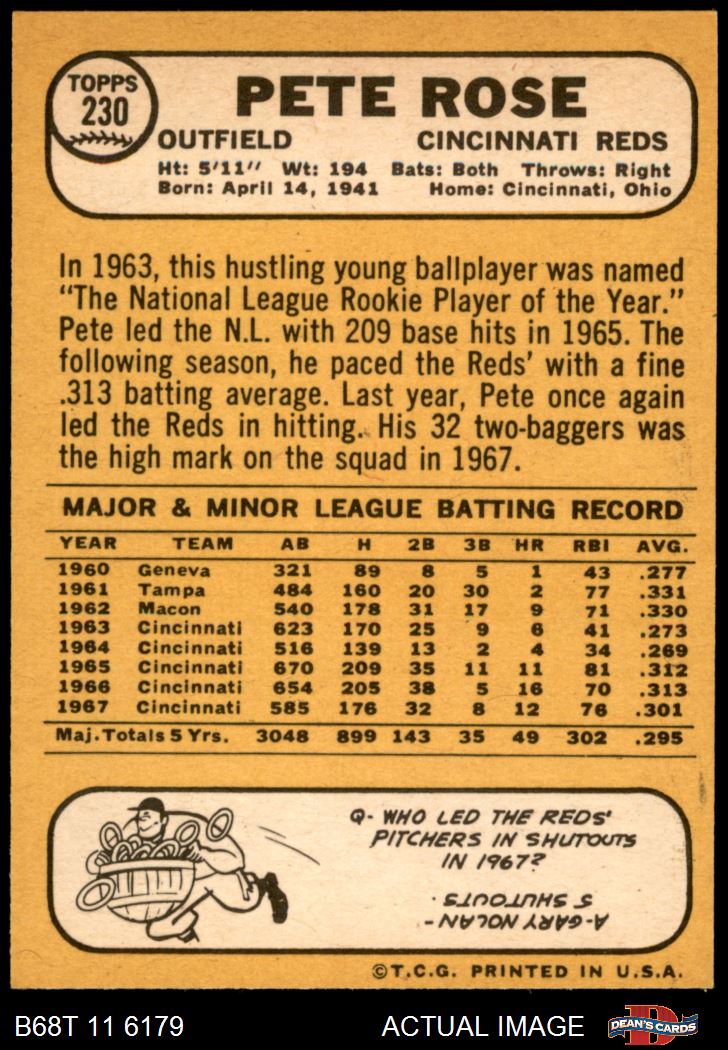 TOPPS
230

PETE ROSE

OUTFIELD CINCINNATI REDS

Ht: 5'11" Wt: 194 Bats: Both Throws: Right
Born: April 14, 1941 Home: Cincinnati, Ohio

In 1963, this hustling young ballplayer was named "The National League Rookie Player of the Year." Pete led the N.L. with 209 base hits in 1965. The following season, he paced the Reds' with a fine .313 batting average. Last year, Pete once again led the Reds in hitting. His 32 two-baggers was the high mark on the squad in 1967.

MAJOR & MINOR LEAGUE BATTING RECORD

| YEAR | TEAM | AB | H | 2B | 3B | HR | RBI | AVG. |
|---|---|---|---|---|---|---|---|---|
| 1960 | Geneva | 321 | 89 | 8 | 5 | 1 | 43 | .277 |
| 1961 | Tampa | 484 | 160 | 20 | 30 | 2 | 77 | .331 |
| 1962 | Macon | 540 | 178 | 31 | 17 | 9 | 71 | .330 |
| 1963 | Cincinnati | 623 | 170 | 25 | 9 | 6 | 41 | .273 |
| 1964 | Cincinnati | 516 | 139 | 13 | 2 | 4 | 34 | .269 |
| 1965 | Cincinnati | 670 | 209 | 35 | 11 | 11 | 81 | .312 |
| 1966 | Cincinnati | 654 | 205 | 38 | 5 | 16 | 70 | .313 |
| 1967 | Cincinnati | 585 | 176 | 32 | 8 | 12 | 76 | .301 |
| Maj. Totals 5 Yrs. | | 3048 | 899 | 143 | 35 | 49 | 302 | .295 |

Q- WHO LED THE REDS' PITCHERS IN SHUTOUTS IN 1967?

A-GARY NOLAN - 5 SHUTOUTS

©T.C.G. PRINTED IN U.S.A.

B68T 11 6179 ACTUAL IMAGE DEAN'S CARDS